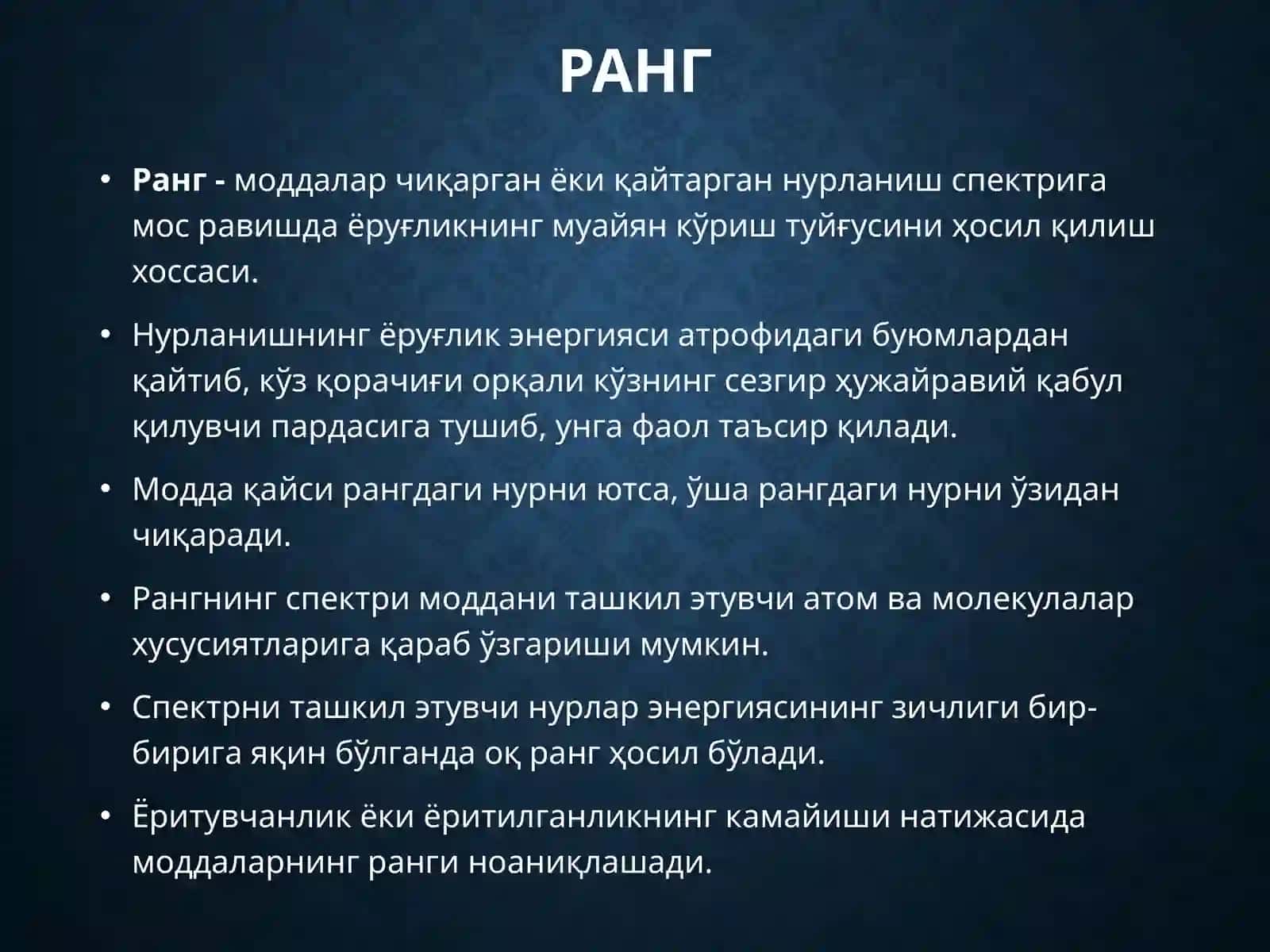 РАНГ

• Ранг - моддалар чиқарган ёки қайтарган нурланиш спектрига мос равишда ёруғликнинг муайян кўриш туйғусини ҳосил қилиш хоссаси.

• Нурланишнинг ёруғлик энергияси атрофидаги буюмлардан қайтиб, кўз қорачиғи орқали кўзнинг сезгир ҳужайравий қабул қилувчи пардасига тушиб, унга фаол таъсир қилади.

• Модда қайси рангдаги нурни ютса, ўша рангдаги нурни ўзидан чиқаради.

• Рангнинг спектри моддани ташкил этувчи атом ва молекулалар хусусиятларига қараб ўзгариши мумкин.

• Спектрни ташкил этувчи нурлар энергиясининг зичлиги бир-бирига яқин бўлганда оқ ранг ҳосил бўлади.

• Ёритувчанлик ёки ёритилганликнинг камайиши натижасида моддаларнинг ранги ноаниқлашади.